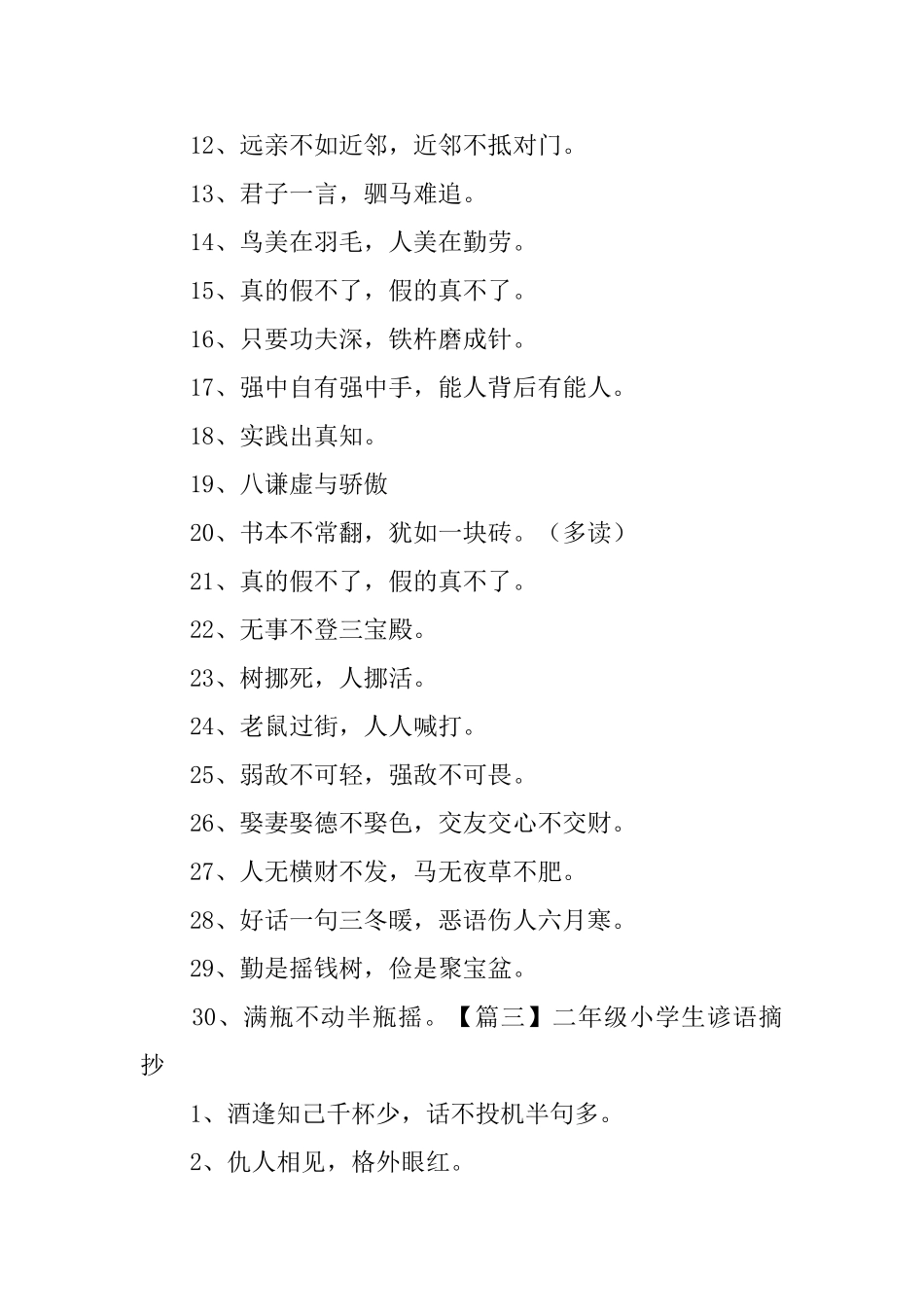 12、远亲不如近邻，近邻不抵对门。

13、君子一言，驷马难追。

14、鸟美在羽毛，人美在勤劳。

15、真的假不了，假的真不了。

16、只要功夫深，铁杵磨成针。

17、强中自有强中手，能人背后有能人。

18、实践出真知。

19、八谦虚与骄傲

20、书本不常翻，犹如一块砖。（多读）

21、真的假不了，假的真不了。

22、无事不登三宝殿。

23、树挪死，人挪活。

24、老鼠过街，人人喊打。

25、弱敌不可轻，强敌不可畏。

26、娶妻娶德不娶色，交友交心不交财。

27、人无横财不发，马无夜草不肥。

28、好话一句三冬暖，恶语伤人六月寒。

29、勤是摇钱树，俭是聚宝盆。

30、满瓶不动半瓶摇。【篇三】二年级小学生谚语摘抄

1、酒逢知己千杯少，话不投机半句多。

2、仇人相见，格外眼红。